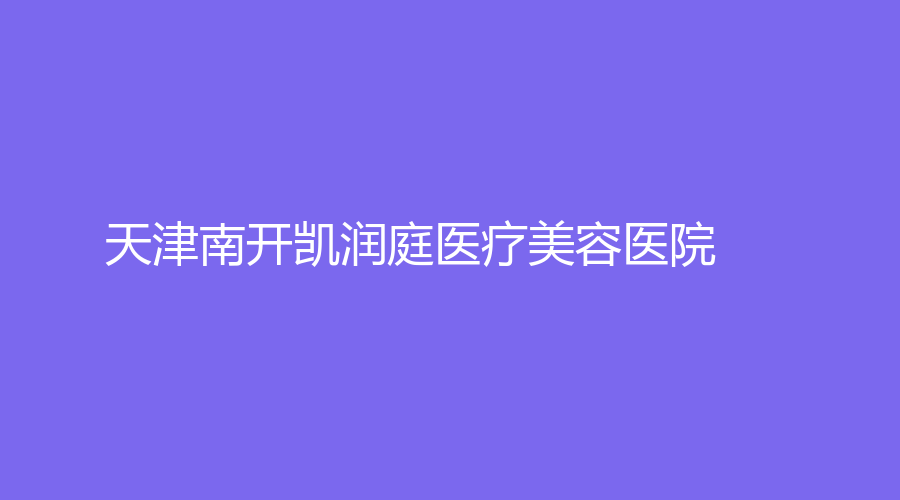 天津南开凯润庭医疗美容医院